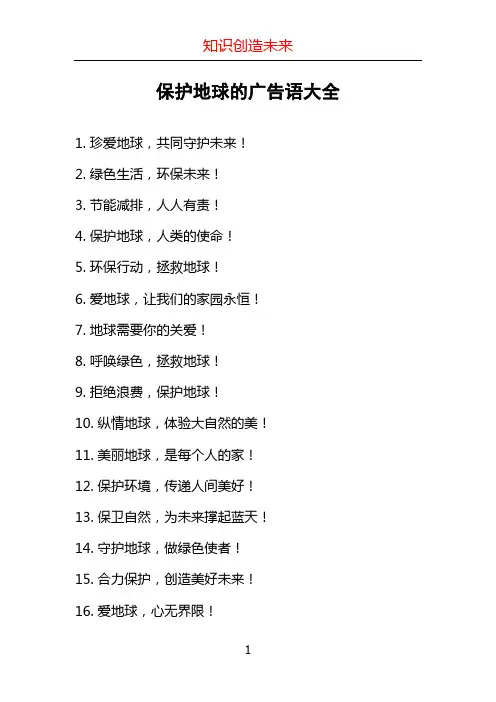 知识创造未来

保护地球的广告语大全

1. 珍爱地球，共同守护未来！

2. 绿色生活，环保未来！

3. 节能减排，人人有责！

4. 保护地球，人类的使命！

5. 环保行动，拯救地球！

6. 爱地球，让我们的家园永恒！

7. 地球需要你的关爱！

8. 呼唤绿色，拯救地球！

9. 拒绝浪费，保护地球！

10. 纵情地球，体验大自然的美！

11. 美丽地球，是每个人的家！

12. 保护环境，传递人间美好！

13. 保卫自然，为未来撑起蓝天！

14. 守护地球，做绿色使者！

15. 合力保护，创造美好未来！

16. 爱地球，心无界限！

1